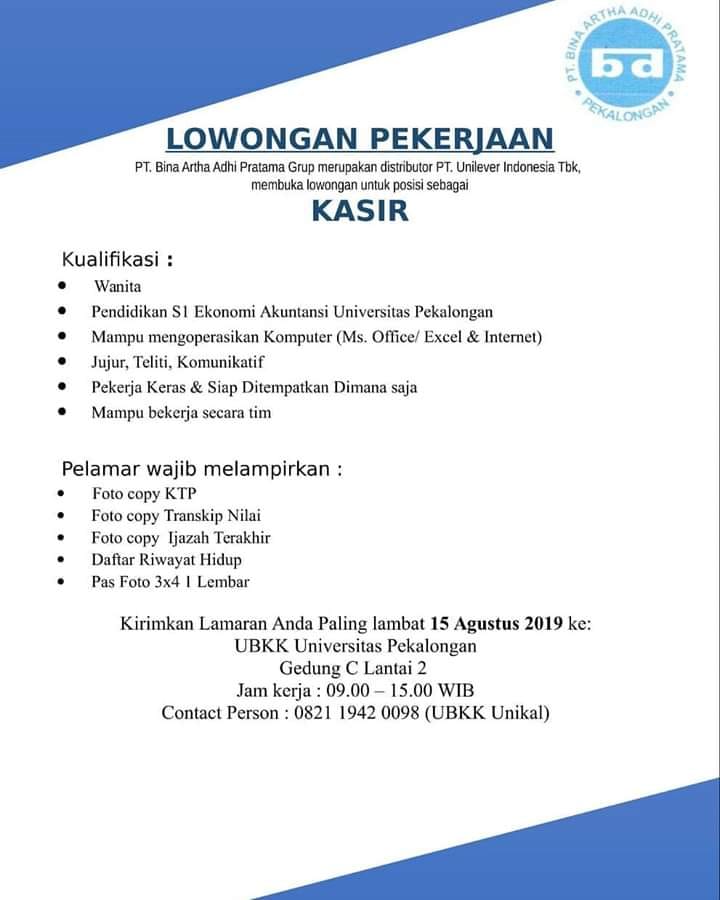 PT. BINA ARTHA ADHI PRATAMA
ba
PEKALONGAN

LOWONGAN PEKERJAAN

PT. Bina Artha Adhi Pratama Grup merupakan distributor PT. Unilever Indonesia Tbk, membuka lowongan untuk posisi sebagai

KASIR

Kualifikasi :

- Wanita
- Pendidikan S1 Ekonomi Akuntansi Universitas Pekalongan
- Mampu mengoperasikan Komputer (Ms. Office/ Excel & Internet)
- Jujur, Teliti, Komunikatif
- Pekerja Keras & Siap Ditempatkan Dimana saja
- Mampu bekerja secara tim

Pelamar wajib melampirkan :

- Foto copy KTP
- Foto copy Transkip Nilai
- Foto copy Ijazah Terakhir
- Daftar Riwayat Hidup
- Pas Foto 3x4 1 Lembar

Kirimkan Lamaran Anda Paling lambat 15 Agustus 2019 ke:
UBKK Universitas Pekalongan
Gedung C Lantai 2
Jam kerja : 09.00 – 15.00 WIB
Contact Person : 0821 1942 0098 (UBKK Unikal)